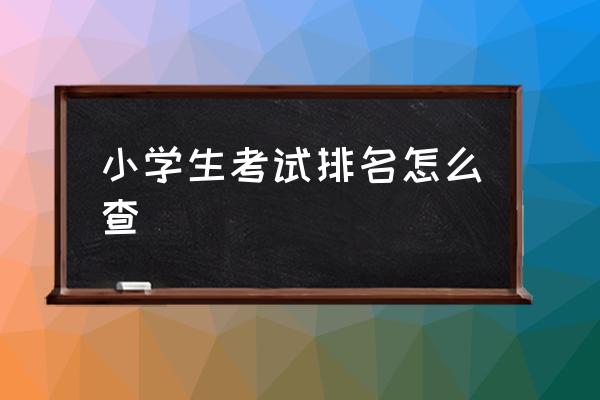 小学生考试排名怎么查